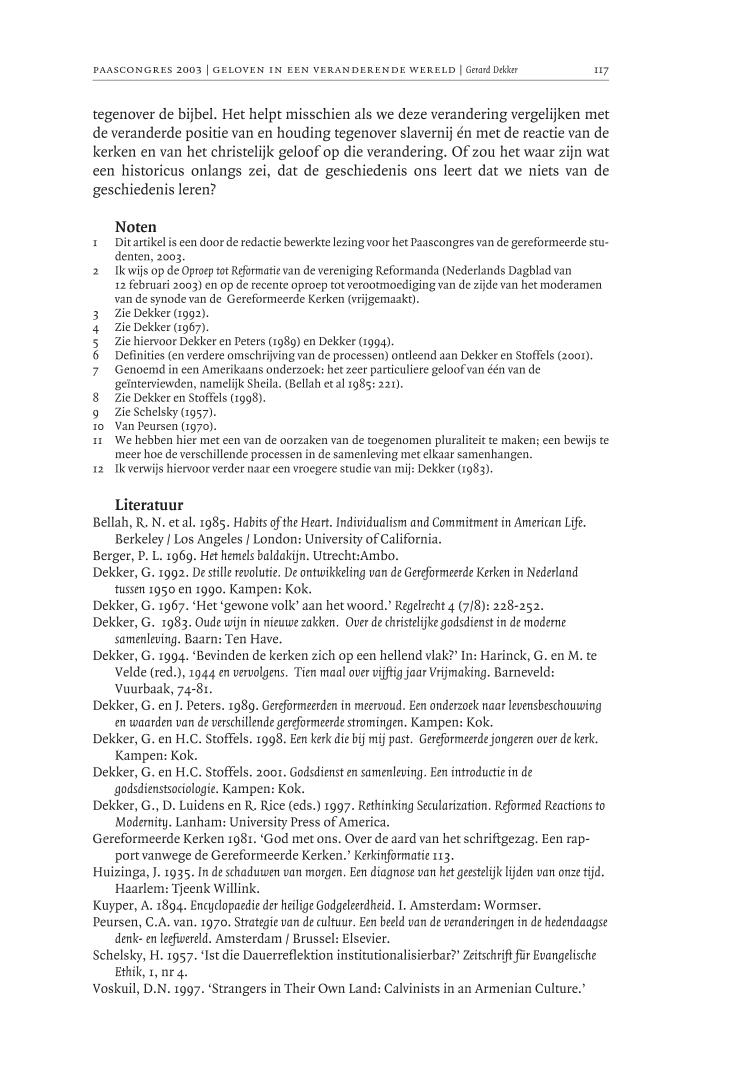 PAASCONGRES 2003 | GELOVEN IN EEN VERANDERENDE WERELD | Gerard Dekker 117

tegenover de bijbel. Het helpt misschien als we deze verandering vergelijken met de veranderde positie van en houding tegenover slavernij én met de reactie van de kerken en van het christelijk geloof op die verandering. Of zou het waar zijn wat een historicus onlangs zei, dat de geschiedenis ons leert dat we niets van de geschiedenis leren?

Noten
1 Dit artikel is een door de redactie bewerkte lezing voor het Paascongres van de gereformeerde studenten, 2003.
2 Ik wijs op de Oproep tot Reformatie van de vereniging Reformanda (Nederlands Dagblad van 12 februari 2003) en op de recente oproep tot verootmoediging van de zijde van het moderamen van de synode van de Gereformeerde Kerken (vrijgemaakt).
3 Zie Dekker (1992).
4 Zie Dekker (1967).
5 Zie hiervoor Dekker en Peters (1989) en Dekker (1994).
6 Definities (en verdere omschrijving van de processen) ontleend aan Dekker en Stoffels (2001).
7 Genoemd in een Amerikaans onderzoek: het zeer particuliere geloof van één van de geïnterviewden, namelijk Sheila. (Bellah et al 1985: 221).
8 Zie Dekker en Stoffels (1998).
9 Zie Schelsky (1957).
10 Van Peursen (1970).
11 We hebben hier met een van de oorzaken van de toegenomen pluraliteit te maken; een bewijs te meer hoe de verschillende processen in de samenleving met elkaar samenhangen.
12 Ik verwijs hiervoor verder naar een vroegere studie van mij: Dekker (1983).

Literatuur
Bellah, R. N. et al. 1985. Habits of the Heart. Individualism and Commitment in American Life. Berkeley / Los Angeles / London: University of California.
Berger, P. L. 1969. Het hemels baldakijn. Utrecht:Ambo.
Dekker, G. 1992. De stille revolutie. De ontwikkeling van de Gereformeerde Kerken in Nederland tussen 1950 en 1990. Kampen: Kok.
Dekker, G. 1967. 'Het 'gewone volk' aan het woord.' Regelrecht 4 (7/8): 228-252.
Dekker, G. 1983. Oude wijn in nieuwe zakken. Over de christelijke godsdienst in de moderne samenleving. Baarn: Ten Have.
Dekker, G. 1994. 'Bevinden de kerken zich op een hellend vlak?' In: Harinck, G. en M. te Velde (red.), 1944 en vervolgens. Tien maal over vijftig jaar Vrijmaking. Barneveld: Vuurbaak, 74-81.
Dekker, G. en J. Peters. 1989. Gereformeerden in meervoud. Een onderzoek naar levensbeschouwing en waarden van de verschillende gereformeerde stromingen. Kampen: Kok.
Dekker, G. en H.C. Stoffels. 1998. Een kerk die bij mij past. Gereformeerde jongeren over de kerk. Kampen: Kok.
Dekker, G. en H.C. Stoffels. 2001. Godsdienst en samenleving. Een introductie in de godsdienstsociologie. Kampen: Kok.
Dekker, G., D. Luidens en R. Rice (eds.) 1997. Rethinking Secularization. Reformed Reactions to Modernity. Lanham: University Press of America.
Gereformeerde Kerken 1981. 'God met ons. Over de aard van het schriftgezag. Een rapport vanwege de Gereformeerde Kerken.' Kerkinformatie 113.
Huizinga, J. 1935. In de schaduwen van morgen. Een diagnose van het geestelijk lijden van onze tijd. Haarlem: Tjeenk Willink.
Kuyper, A. 1894. Encyclopaedie der heilige Godgeleerdheid. I. Amsterdam: Wormser.
Peursen, C.A. van. 1970. Strategie van de cultuur. Een beeld van de veranderingen in de hedendaagse denk- en leefwereld. Amsterdam / Brussel: Elsevier.
Schelsky, H. 1957. 'Ist die Dauerreflektion institutionalisierbar?' Zeitschrift für Evangelische Ethik, 1, nr 4.
Voskuil, D.N. 1997. 'Strangers in Their Own Land: Calvinists in an Armenian Culture.'